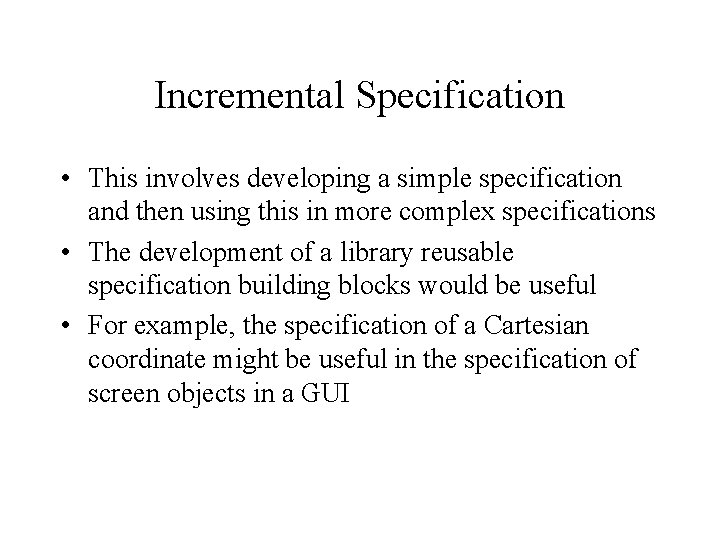 Incremental Specification

• This involves developing a simple specification and then using this in more complex specifications
• The development of a library reusable specification building blocks would be useful
• For example, the specification of a Cartesian coordinate might be useful in the specification of screen objects in a GUI